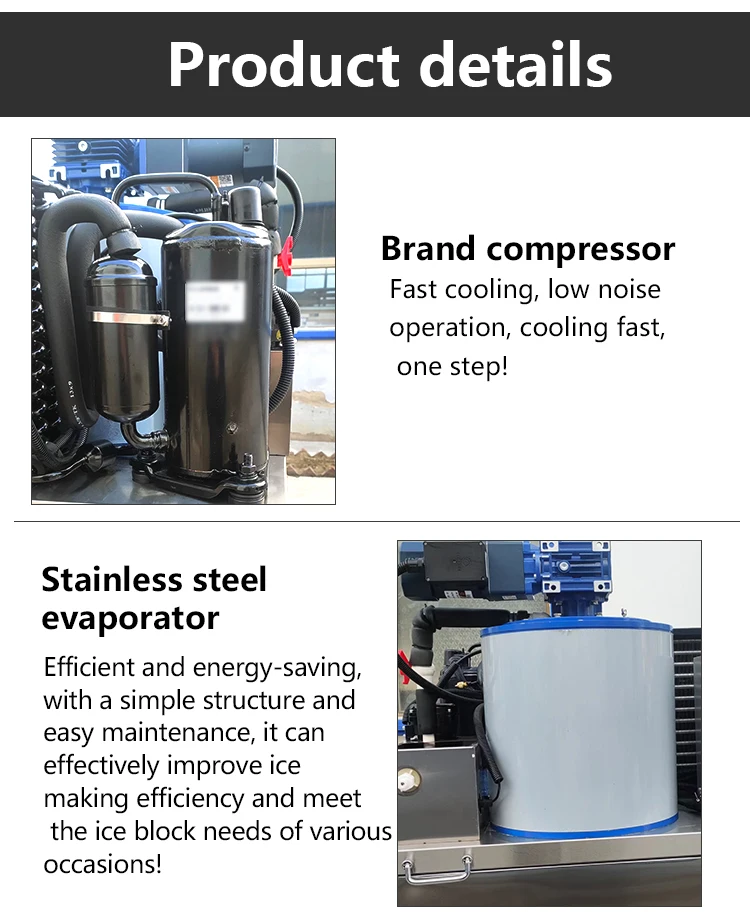 Product details

Brand compressor

Fast cooling, low noise operation, cooling fast, one step!

Stainless steel evaporator

Efficient and energy-saving, with a simple structure and easy maintenance, it can effectively improve ice making efficiency and meet the ice block needs of various occasions!